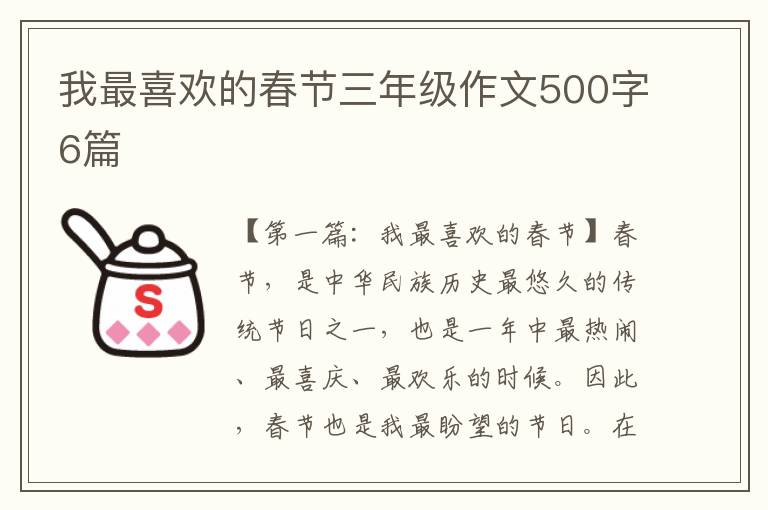 我最喜欢的春节三年级作文500字6篇

S

【第一篇：我最喜欢的春节】春节，是中华民族历史最悠久的传统节日之一，也是一年中最热闹、最喜庆、最欢乐的时候。因此，春节也是我最盼望的节日。在